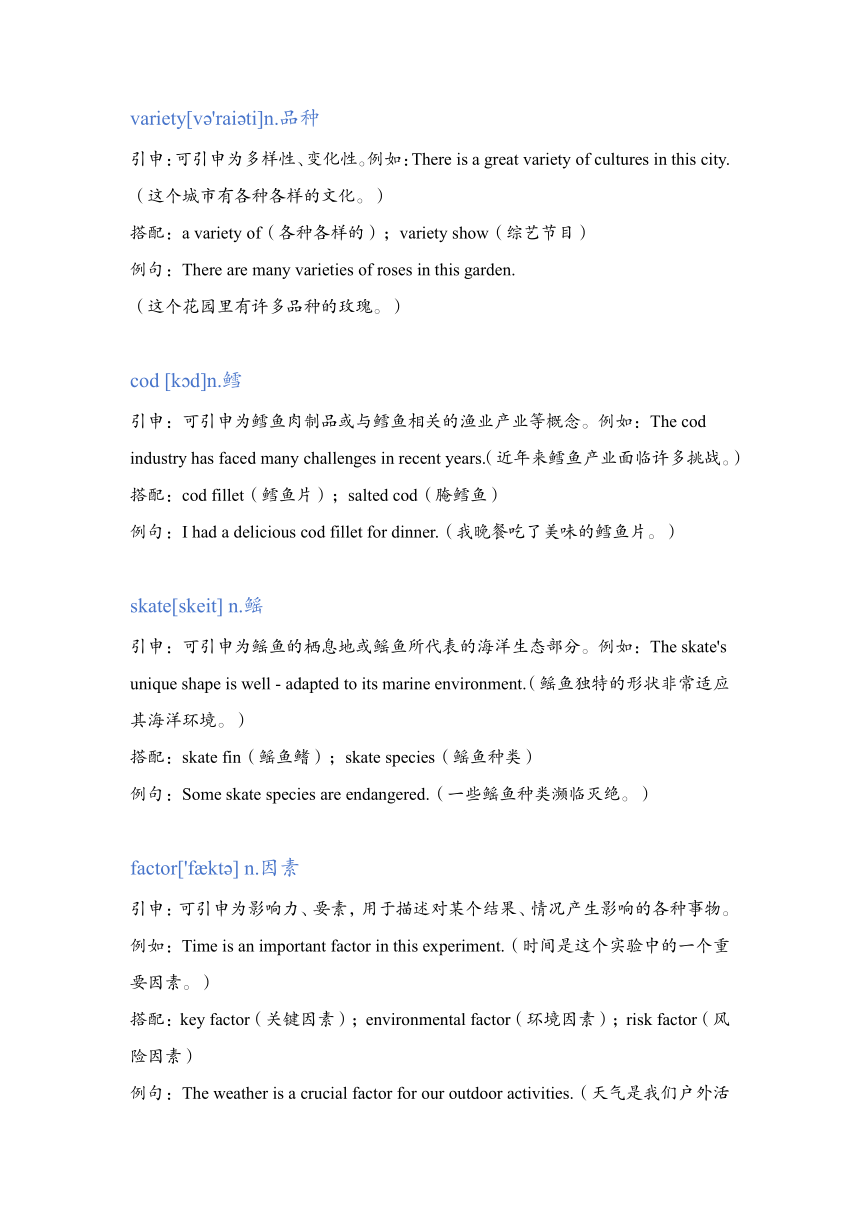 variety[və'raiəti]n.品种

引申：可引申为多样性、变化性。例如：There is a great variety of cultures in this city.（这个城市有各种各样的文化。）

搭配：a variety of（各种各样的）；variety show（综艺节目）

例句：There are many varieties of roses in this garden.
（这个花园里有许多品种的玫瑰。）

cod [kɔd]n.鳕

引申：可引申为鳕鱼肉制品或与鳕鱼相关的渔业产业等概念。例如：The cod industry has faced many challenges in recent years.（近年来鳕鱼产业面临许多挑战。）

搭配：cod fillet（鳕鱼片）；salted cod（腌鳕鱼）

例句：I had a delicious cod fillet for dinner.（我晚餐吃了美味的鳕鱼片。）

skate[skeit] n.鳐

引申：可引申为鳐鱼的栖息地或鳐鱼所代表的海洋生态部分。例如：The skate's unique shape is well - adapted to its marine environment.（鳐鱼独特的形状非常适应其海洋环境。）

搭配：skate fin（鳐鱼鳍）；skate species（鳐鱼种类）

例句：Some skate species are endangered.（一些鳐鱼种类濒临灭绝。）

factor['fæktə] n.因素

引申：可引申为影响力、要素，用于描述对某个结果、情况产生影响的各种事物。例如：Time is an important factor in this experiment.（时间是这个实验中的一个重要因素。）

搭配：key factor（关键因素）；environmental factor（环境因素）；risk factor（风险因素）

例句：The weather is a crucial factor for our outdoor activities.（天气是我们户外活